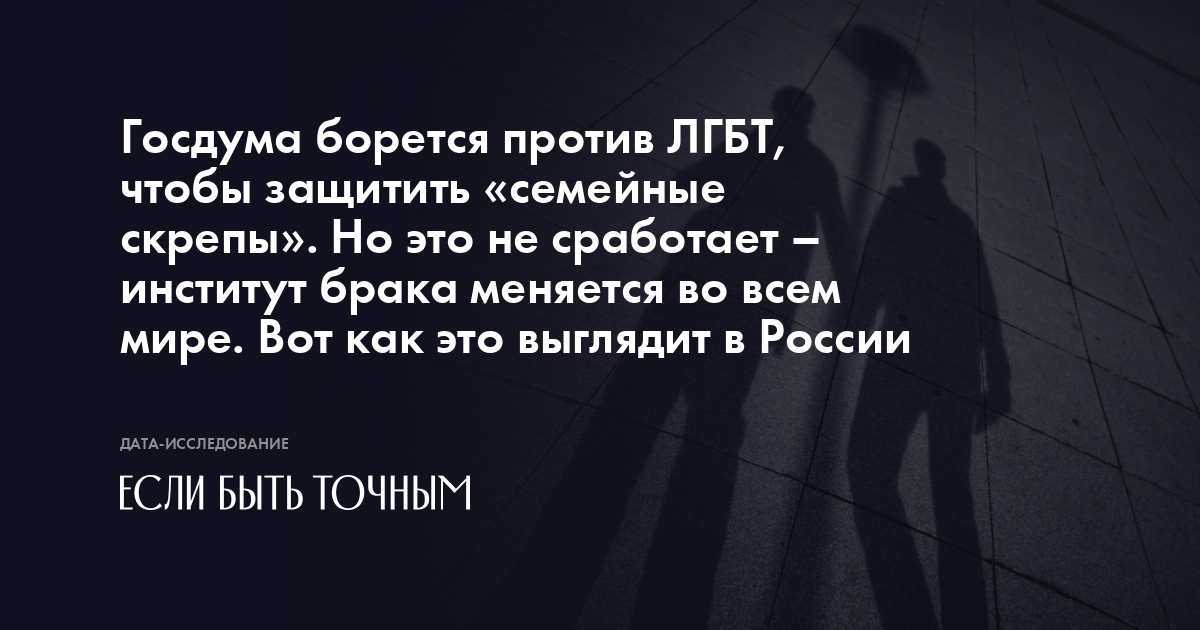 Госдума борется против ЛГБТ, чтобы защитить «семейные скрепы». Но это не сработает – институт брака меняется во всем мире. Вот как это выглядит в России

ДАТА-ИССЛЕДОВАНИЕ

ЕСЛИ БЫТЬ ТОЧНЫМ